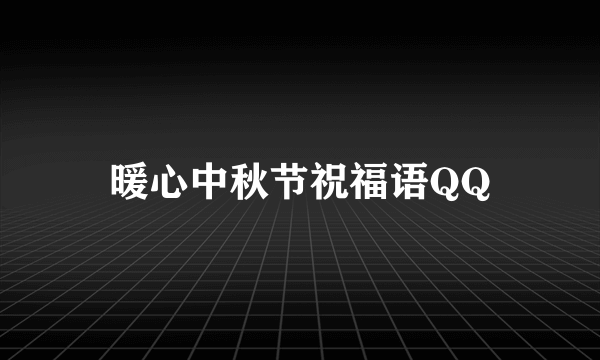 暖心中秋节祝福语QQ